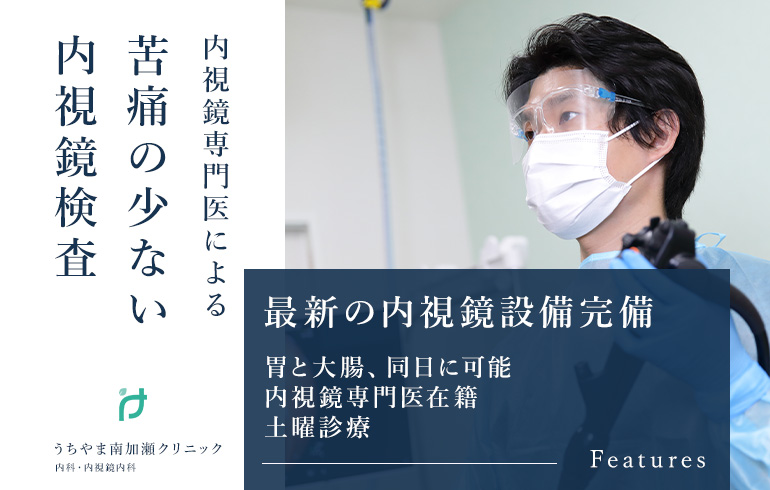 内視鏡専門医による
苦痛の少ない
内視鏡検査

うちやま南加瀬クリニック
内科・内視鏡内科

最新の内視鏡設備完備

胃と大腸、同日に可能
内視鏡専門医在籍
土曜診療

Features